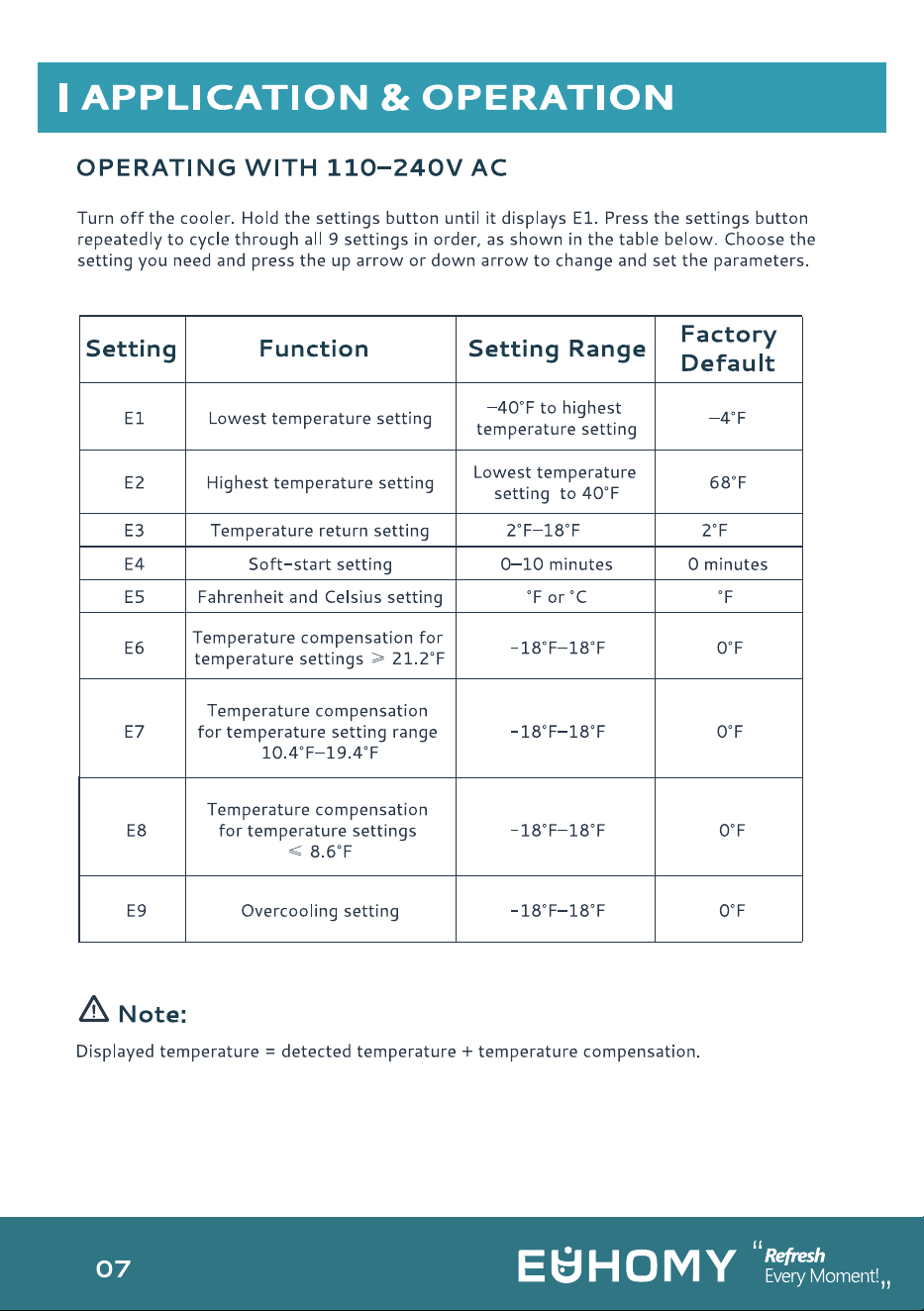 APPLICATION & OPERATION

OPERATING WITH 110–240V AC

Turn off the cooler. Hold the settings button until it displays E1. Press the settings button repeatedly to cycle through all 9 settings in order, as shown in the table below. Choose the setting you need and press the up arrow or down arrow to change and set the parameters.

| Setting | Function | Setting Range | Factory Default |
|---|---|---|---|
| E1 | Lowest temperature setting | –40°F to highest temperature setting | –4°F |
| E2 | Highest temperature setting | Lowest temperature setting to 40°F | 68°F |
| E3 | Temperature return setting | 2°F–18°F | 2°F |
| E4 | Soft-start setting | 0–10 minutes | 0 minutes |
| E5 | Fahrenheit and Celsius setting | °F or °C | °F |
| E6 | Temperature compensation for temperature settings ≥ 21.2°F | -18°F–18°F | 0°F |
| E7 | Temperature compensation for temperature setting range 10.4°F–19.4°F | -18°F–18°F | 0°F |
| E8 | Temperature compensation for temperature settings ≤ 8.6°F | -18°F–18°F | 0°F |
| E9 | Overcooling setting | -18°F–18°F | 0°F |

Note:

Displayed temperature = detected temperature + temperature compensation.

07

EUHOMY "Refresh Every Moment!"